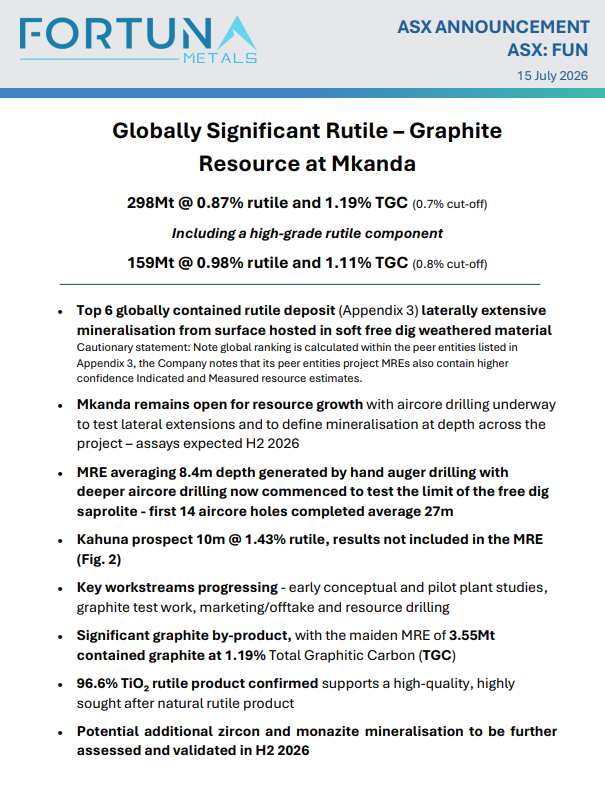 FORTUNA METALS

ASX ANNOUNCEMENT
ASX: FUN
15 July 2026

Globally Significant Rutile – Graphite Resource at Mkanda

298Mt @ 0.87% rutile and 1.19% TGC (0.7% cut-off)

Including a high-grade rutile component

159Mt @ 0.98% rutile and 1.11% TGC (0.8% cut-off)

• Top 6 globally contained rutile deposit (Appendix 3) laterally extensive mineralisation from surface hosted in soft free dig weathered material
Cautionary statement: Note global ranking is calculated within the peer entities listed in Appendix 3, the Company notes that its peer entities project MREs also contain higher confidence Indicated and Measured resource estimates.

• Mkanda remains open for resource growth with aircore drilling underway to test lateral extensions and to define mineralisation at depth across the project – assays expected H2 2026

• MRE averaging 8.4m depth generated by hand auger drilling with deeper aircore drilling now commenced to test the limit of the free dig saprolite - first 14 aircore holes completed average 27m

• Kahuna prospect 10m @ 1.43% rutile, results not included in the MRE (Fig. 2)

• Key workstreams progressing - early conceptual and pilot plant studies, graphite test work, marketing/offtake and resource drilling

• Significant graphite by-product, with the maiden MRE of 3.55Mt contained graphite at 1.19% Total Graphitic Carbon (TGC)

• 96.6% $TiO_2$ rutile product confirmed supports a high-quality, highly sought after natural rutile product

• Potential additional zircon and monazite mineralisation to be further assessed and validated in H2 2026